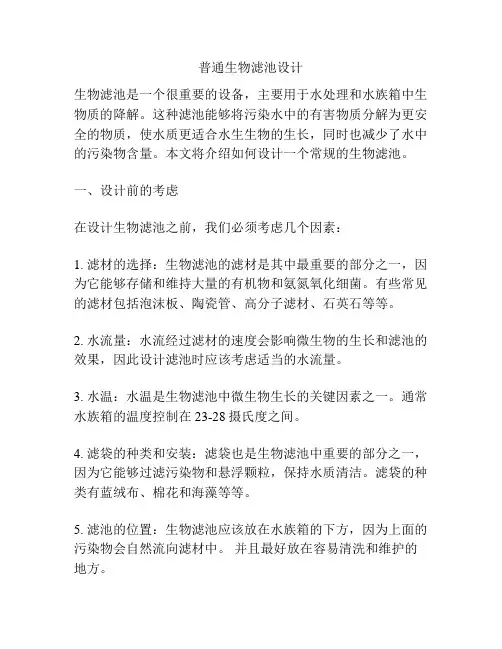 普通生物滤池设计

生物滤池是一个很重要的设备，主要用于水处理和水族箱中生物质的降解。这种滤池能够将污染水中的有害物质分解为更安全的物质，使水质更适合水生生物的生长，同时也减少了水中的污染物含量。本文将介绍如何设计一个常规的生物滤池。

一、设计前的考虑

在设计生物滤池之前，我们必须考虑几个因素：

1. 滤材的选择：生物滤池的滤材是其中最重要的部分之一，因为它能够存储和维持大量的有机物和氨氮氧化细菌。有些常见的滤材包括泡沫板、陶瓷管、高分子滤材、石英石等等。

2. 水流量：水流经过滤材的速度会影响微生物的生长和滤池的效果，因此设计滤池时应该考虑适当的水流量。

3. 水温：水温是生物滤池中微生物生长的关键因素之一。通常水族箱的温度控制在 23-28 摄氏度之间。

4. 滤袋的种类和安装：滤袋也是生物滤池中重要的部分之一，因为它能够过滤污染物和悬浮颗粒，保持水质清洁。滤袋的种类有蓝绒布、棉花和海藻等等。

5. 滤池的位置：生物滤池应该放在水族箱的下方，因为上面的污染物会自然流向滤材中。 并且最好放在容易清洗和维护的地方。